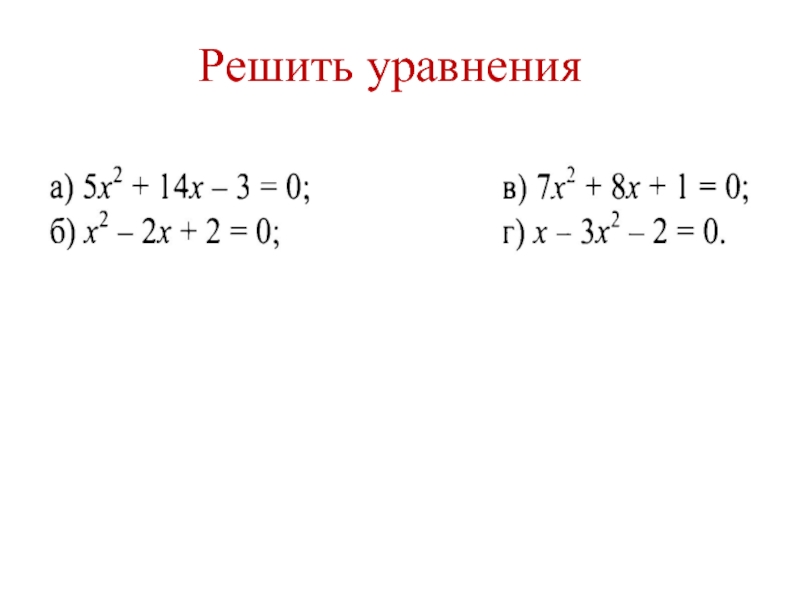 Решить уравнения

а) $5x^2 + 14x - 3 = 0$;
б) $x^2 - 2x + 2 = 0$;

в) $7x^2 + 8x + 1 = 0$;
г) $x - 3x^2 - 2 = 0$.